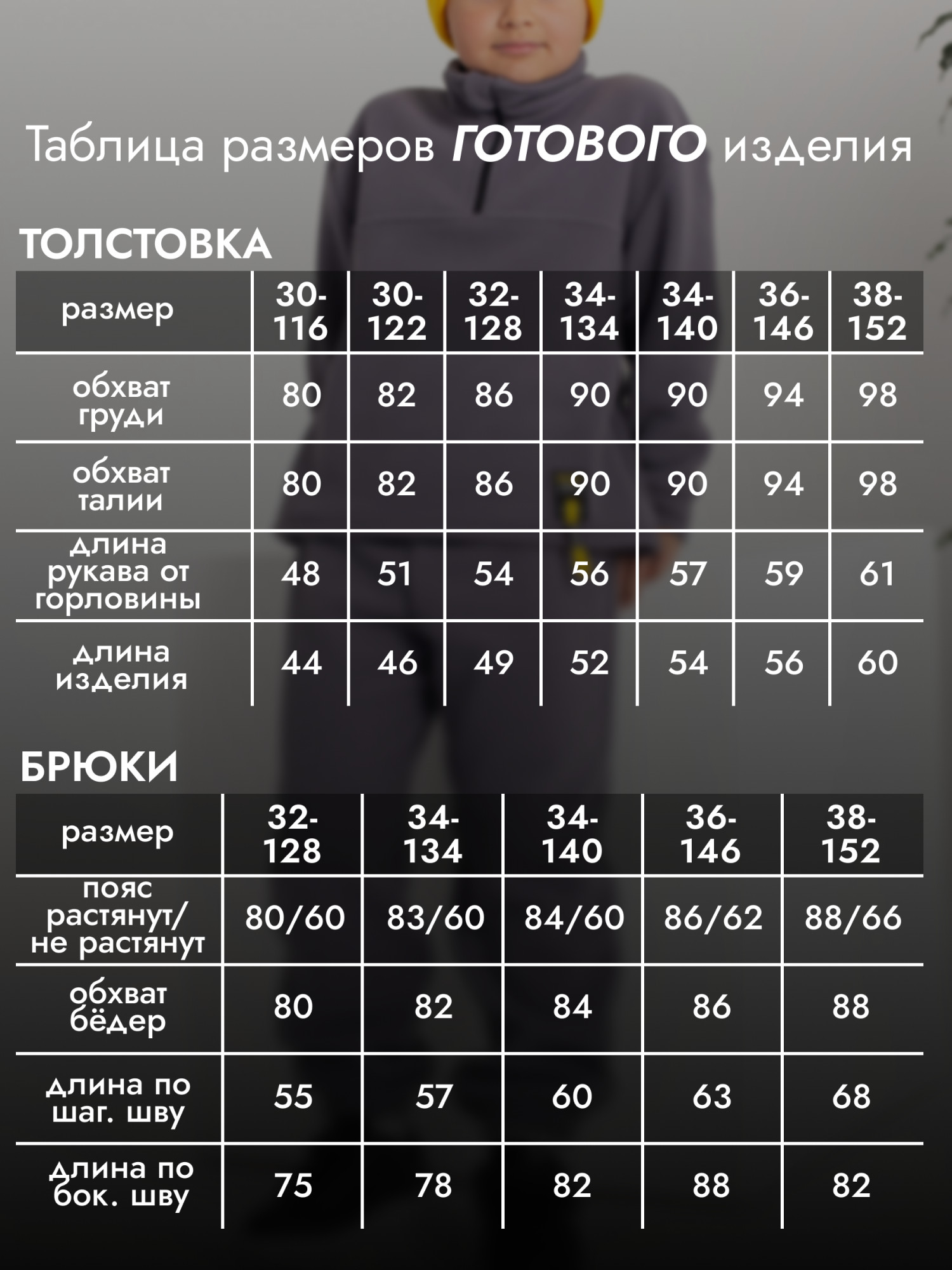 Таблица размеров ГОТОВОГО изделия

ТОЛСТОВКА

| размер | 30-116 | 30-122 | 32-128 | 34-134 | 34-140 | 36-146 | 38-152 |
|---|---|---|---|---|---|---|---|
| обхват груди | 80 | 82 | 86 | 90 | 90 | 94 | 98 |
| обхват талии | 80 | 82 | 86 | 90 | 90 | 94 | 98 |
| длина рукава от горловины | 48 | 51 | 54 | 56 | 57 | 59 | 61 |
| длина изделия | 44 | 46 | 49 | 52 | 54 | 56 | 60 |

БРЮКИ

| размер | 32-128 | 34-134 | 34-140 | 36-146 | 38-152 |
|---|---|---|---|---|---|
| пояс растянут/ не растянут | 80/60 | 83/60 | 84/60 | 86/62 | 88/66 |
| обхват бёдер | 80 | 82 | 84 | 86 | 88 |
| длина по шаг. шву | 55 | 57 | 60 | 63 | 68 |
| длина по бок. шву | 75 | 78 | 82 | 88 | 82 |